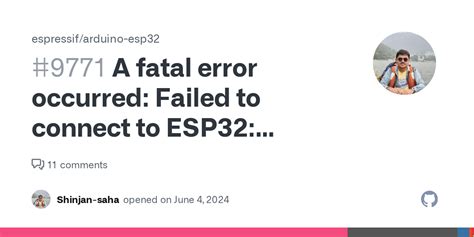 espressif/arduino-esp32

#9771 A fatal error occurred: Failed to connect to ESP32:...

11 comments

Shinjan-saha opened on June 4, 2024